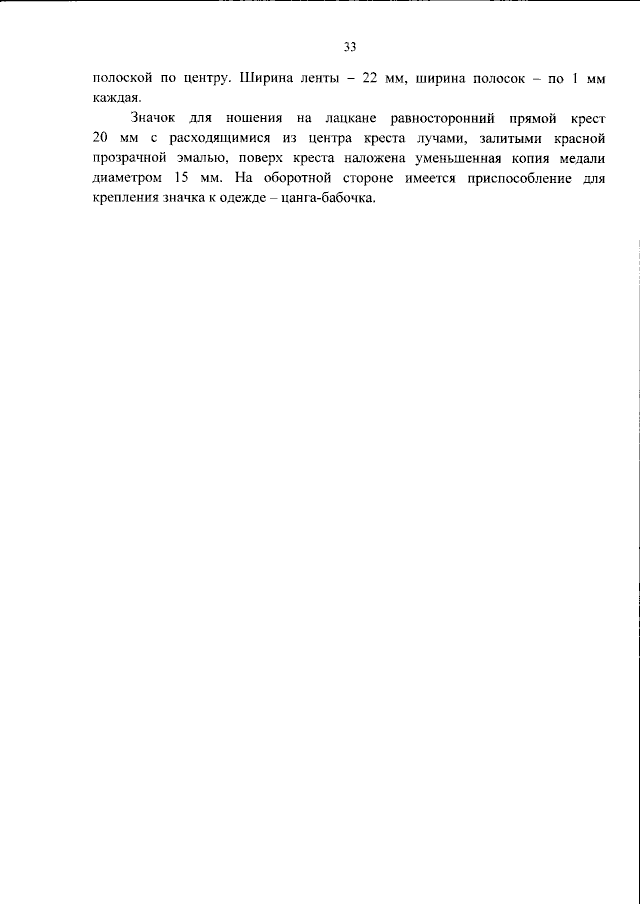 33

полоской по центру. Ширина ленты – 22 мм, ширина полосок – по 1 мм каждая.

Значок для ношения на лацкане равносторонний прямой крест 20 мм с расходящимися из центра креста лучами, залитыми красной прозрачной эмалью, поверх креста наложена уменьшенная копия медали диаметром 15 мм. На оборотной стороне имеется приспособление для крепления значка к одежде – цанга-бабочка.